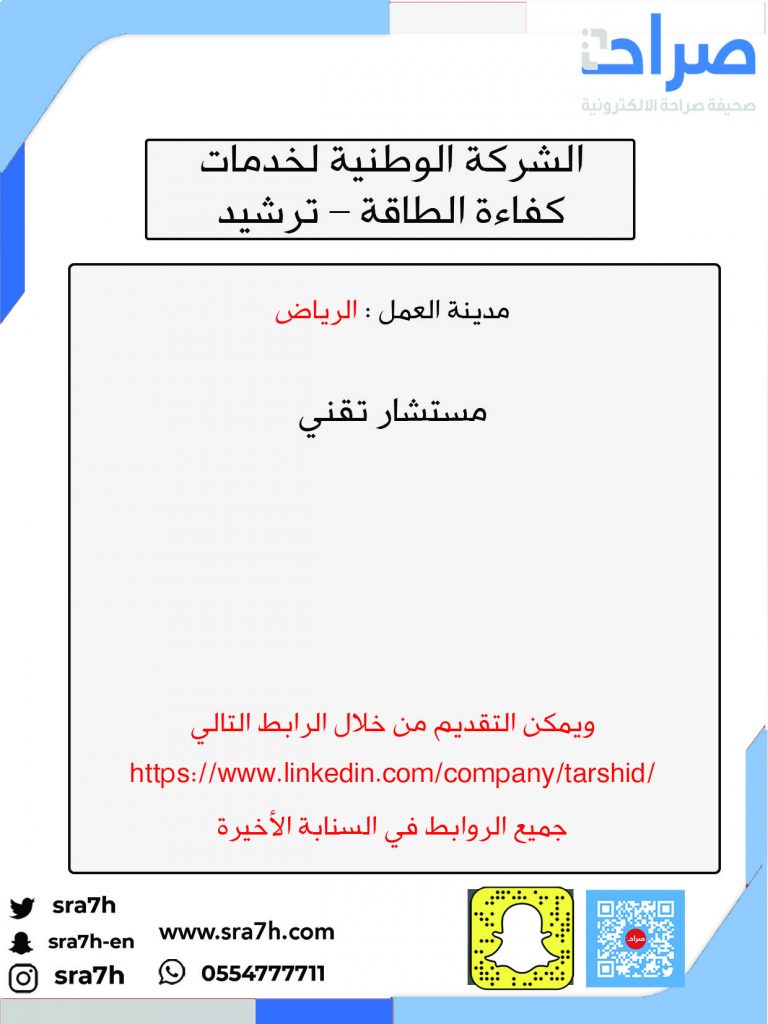 صراحة
صحيفة صراحة الالكترونية

الشركة الوطنية لخدمات كفاءة الطاقة – ترشيد

مدينة العمل : الرياض

مستشار تقني

ويمكن التقديم من خلال الرابط التالي
https://www.linkedin.com/company/tarshid/
جميع الروابط في السنابة الأخيرة

sra7h
sra7h-en
sra7h
www.sra7h.com
0554777711
صراحة